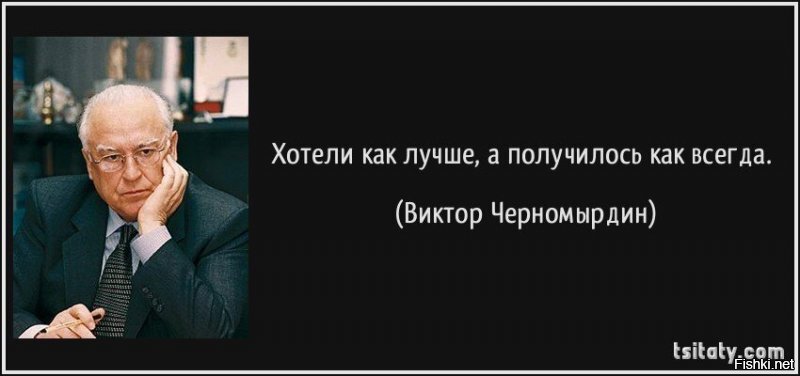 Хотели как лучше, а получилось как всегда.

(Виктор Черномырдин)

tsitaty.com

Fishki.net